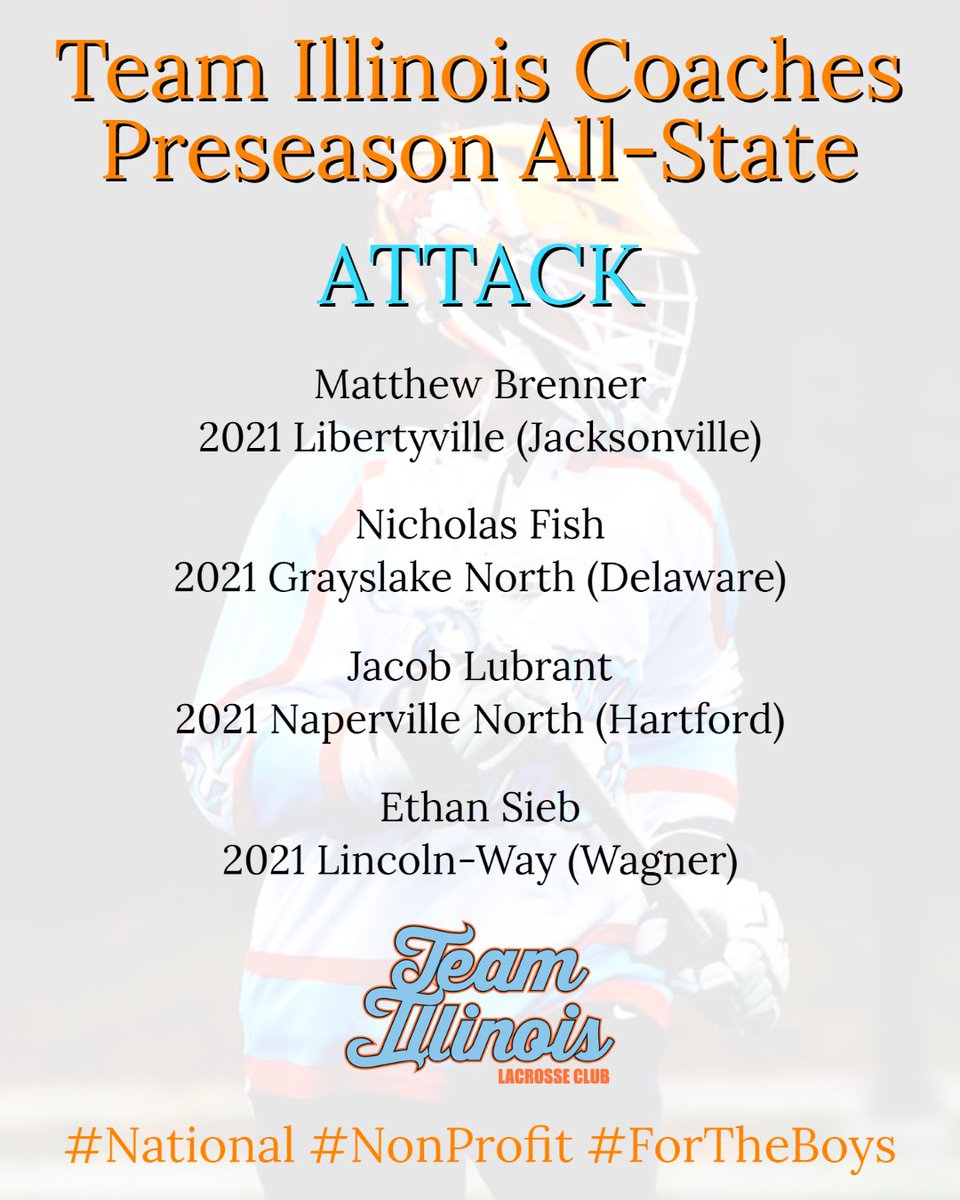 Team Illinois Coaches Preseason All-State

ATTACK

Matthew Brenner
2021 Libertyville (Jacksonville)

Nicholas Fish
2021 Grayslake North (Delaware)

Jacob Lubrant
2021 Naperville North (Hartford)

Ethan Sieb
2021 Lincoln-Way (Wagner)

Team Illinois
LACROSSE CLUB

#National #NonProfit #ForTheBoys